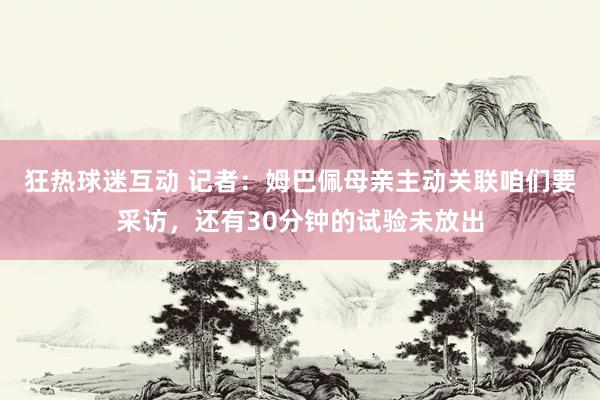 狂热球迷互动 记者：姆巴佩母亲主动关联咱们要采访，还有30分钟的试验未放出